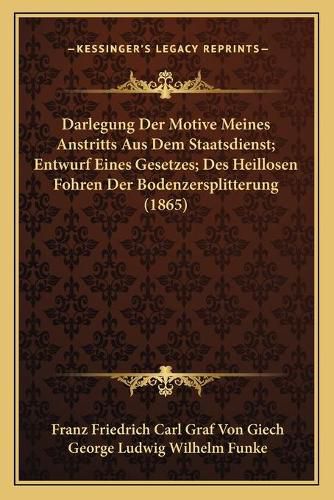 —KESSINGER'S LEGACY REPRINTS—

Darlegung Der Motive Meines Anstritts Aus Dem Staatsdienst; Entwurf Eines Gesetzes; Des Heillosen Fohren Der Bodenzersplitterung (1865)

Franz Friedrich Carl Graf Von Giech
George Ludwig Wilhelm Funke